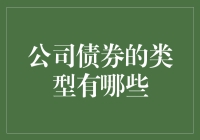 公司债券的类型有哪些